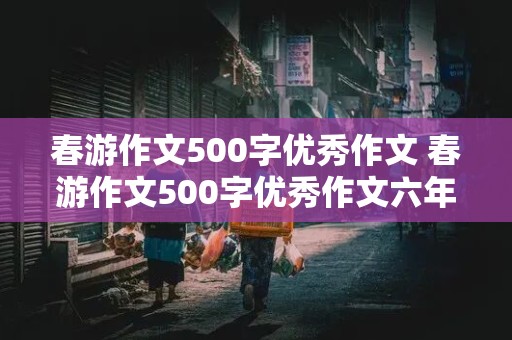 春游作文500字优秀作文 春游作文500字优秀作文六年